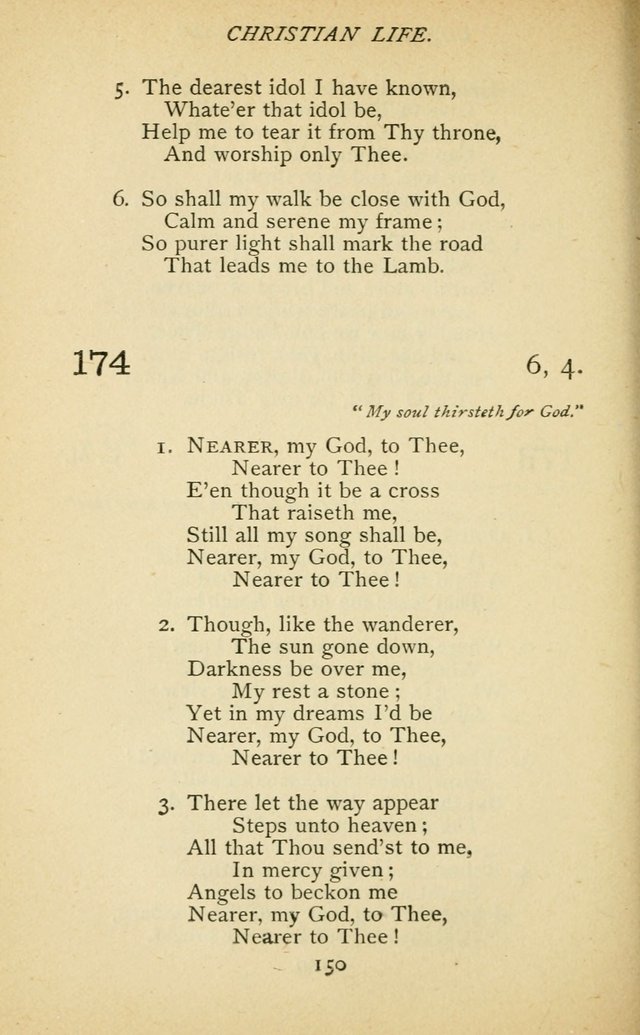 CHRISTIAN LIFE.

5. The dearest idol I have known,
Whate'er that idol be,
Help me to tear it from Thy throne,
And worship only Thee.

6. So shall my walk be close with God,
Calm and serene my frame;
So purer light shall mark the road
That leads me to the Lamb.

174

6, 4.

"My soul thirsteth for God."

1. NEARER, my God, to Thee,
Nearer to Thee!
E'en though it be a cross
That raiseth me,
Still all my song shall be,
Nearer, my God, to Thee,
Nearer to Thee!

2. Though, like the wanderer,
The sun gone down,
Darkness be over me,
My rest a stone;
Yet in my dreams I'd be
Nearer, my God, to Thee,
Nearer to Thee!

3. There let the way appear
Steps unto heaven;
All that Thou send'st to me,
In mercy given;
Angels to beckon me
Nearer, my God, to Thee,
Nearer to Thee!

150